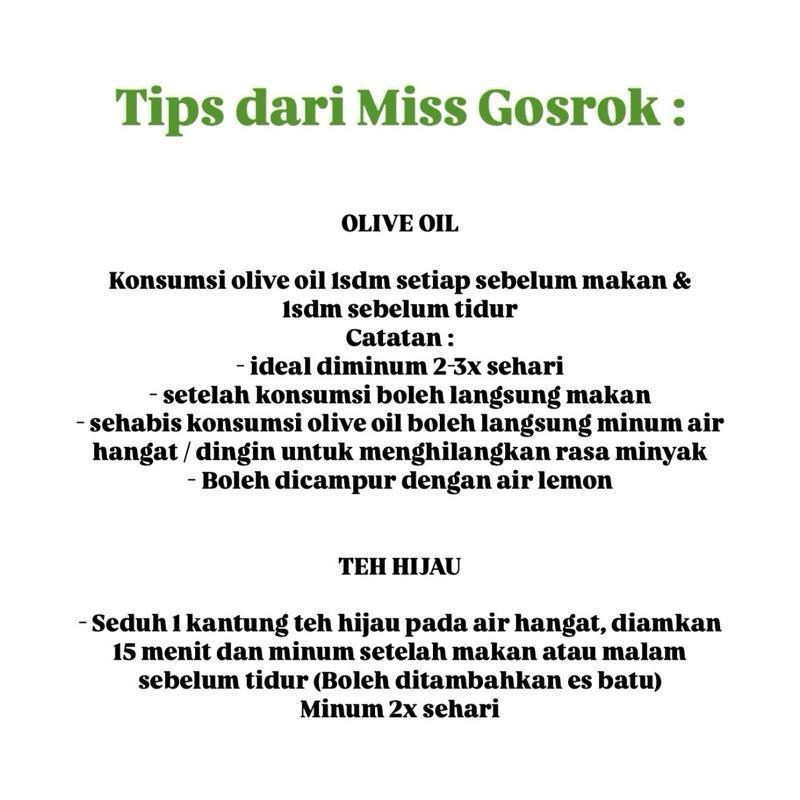 Tips dari Miss Gosrok :

OLIVE OIL

Konsumsi olive oil 1sdm setiap sebelum makan & 1sdm sebelum tidur
Catatan :
- ideal diminum 2-3x sehari
- setelah konsumsi boleh langsung makan
- sehabis konsumsi olive oil boleh langsung minum air hangat / dingin untuk menghilangkan rasa minyak
- Boleh dicampur dengan air lemon

TEH HIJAU

- Seduh 1 kantung teh hijau pada air hangat, diamkan 15 menit dan minum setelah makan atau malam sebelum tidur (Boleh ditambahkan es batu)
Minum 2x sehari